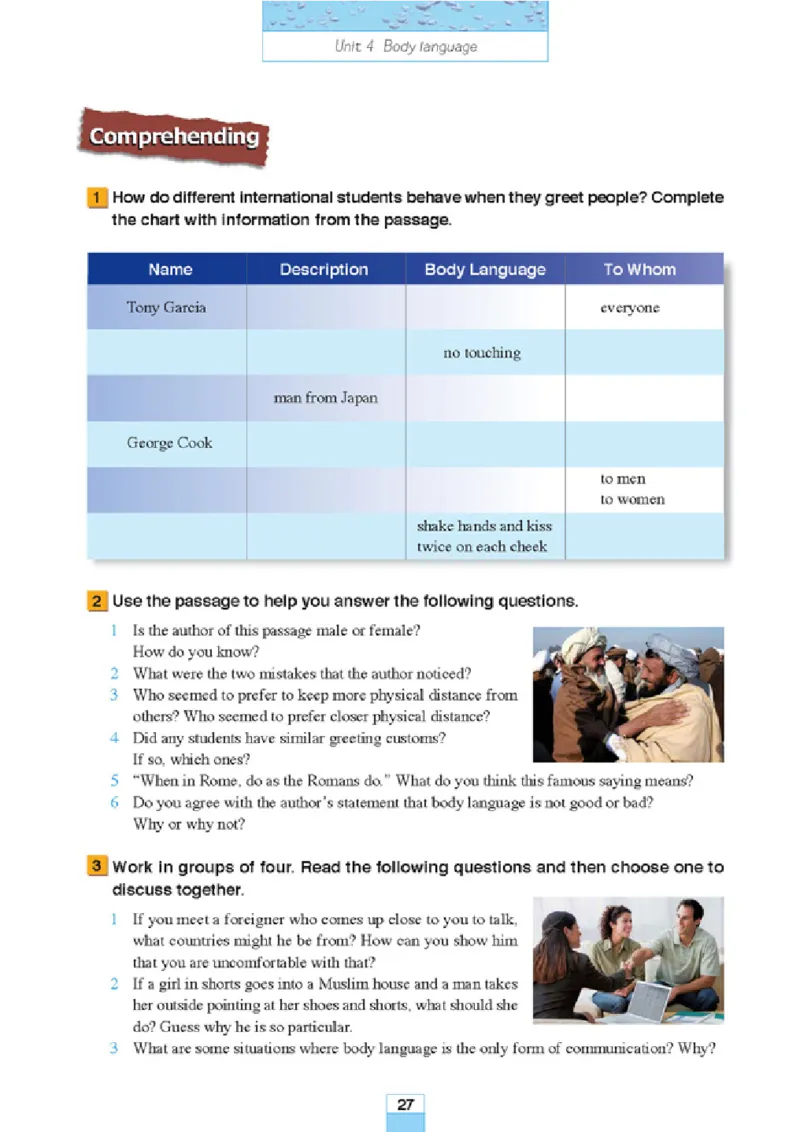 Unit 4 Body language

Comprehending

1 How do different international students behave when they greet people? Complete the chart with information from the passage.

| Name | Description | Body Language | To Whom |
|---|---|---|---|
| Tony Garcia | | | everyone |
| | | no touching | |
| | man from Japan | | |
| George Cook | | | |
| | | | to men to women |
| | | shake hands and kiss twice on each cheek | |

2 Use the passage to help you answer the following questions.

1 Is the author of this passage male or female? How do you know?
2 What were the two mistakes that the author noticed?
3 Who seemed to prefer to keep more physical distance from others? Who seemed to prefer closer physical distance?
4 Did any students have similar greeting customs? If so, which ones?
5 "When in Rome, do as the Romans do." What do you think this famous saying means?
6 Do you agree with the author's statement that body language is not good or bad? Why or why not?

3 Work in groups of four. Read the following questions and then choose one to discuss together.

1 If you meet a foreigner who comes up close to you to talk, what countries might he be from? How can you show him that you are uncomfortable with that?
2 If a girl in shorts goes into a Muslim house and a man takes her outside pointing at her shoes and shorts, what should she do? Guess why he is so particular.
3 What are some situations where body language is the only form of communication? Why?

27